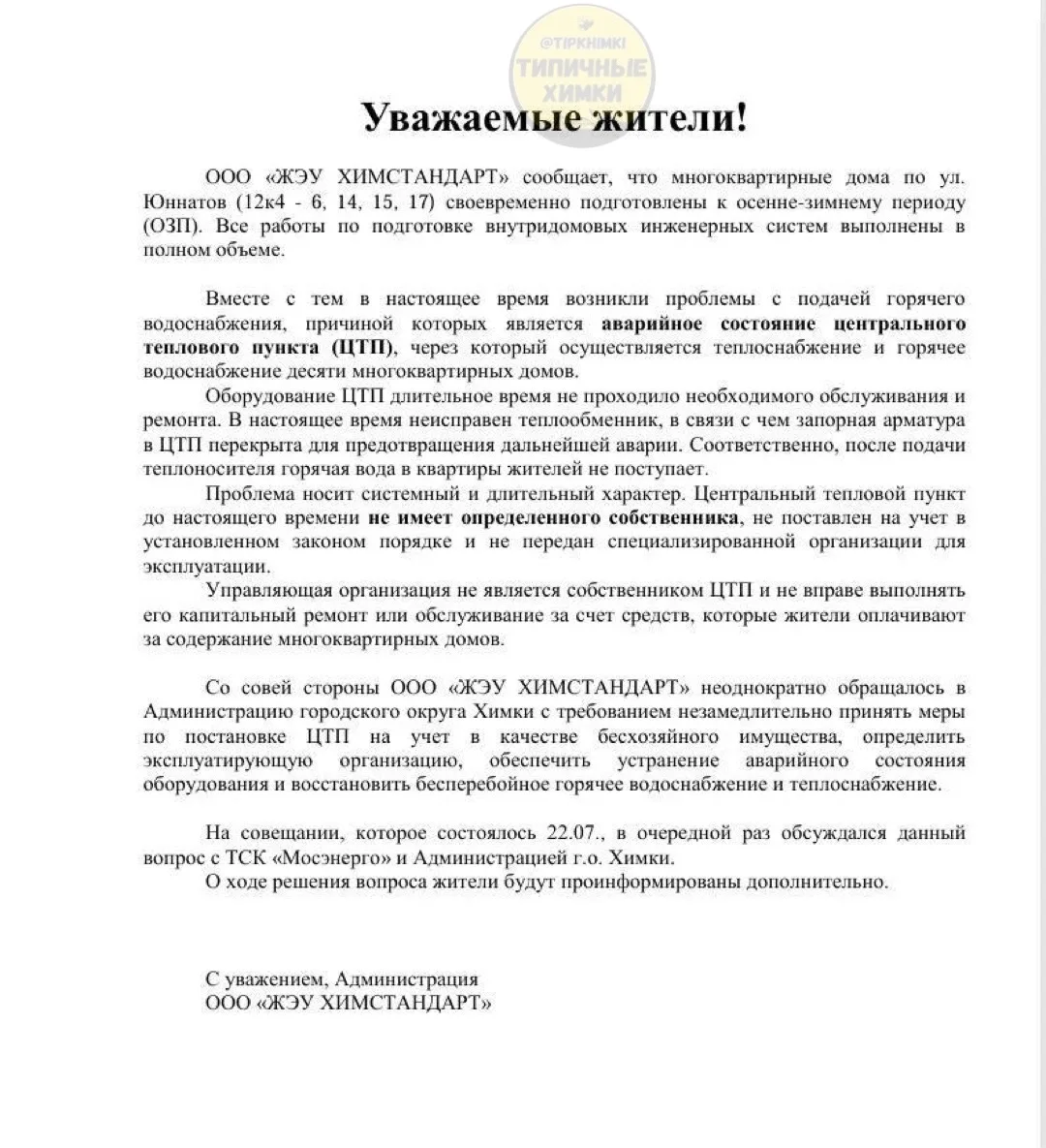 @TIPKHIMKI
ТИПИЧНЫЕ ХИМКИ

Уважаемые жители!

ООО «ЖЭУ ХИМСТАНДАРТ» сообщает, что многоквартирные дома по ул. Юннатов (12к4 - 6, 14, 15, 17) своевременно подготовлены к осенне-зимнему периоду (ОЗП). Все работы по подготовке внутридомовых инженерных систем выполнены в полном объеме.

Вместе с тем в настоящее время возникли проблемы с подачей горячего водоснабжения, причиной которых является аварийное состояние центрального теплового пункта (ЦТП), через который осуществляется теплоснабжение и горячее водоснабжение десяти многоквартирных домов.

Оборудование ЦТП длительное время не проходило необходимого обслуживания и ремонта. В настоящее время неисправен теплообменник, в связи с чем запорная арматура в ЦТП перекрыта для предотвращения дальнейшей аварии. Соответственно, после подачи теплоносителя горячая вода в квартиры жителей не поступает.

Проблема носит системный и длительный характер. Центральный тепловой пункт до настоящего времени не имеет определенного собственника, не поставлен на учет в установленном законом порядке и не передан специализированной организации для эксплуатации.

Управляющая организация не является собственником ЦТП и не вправе выполнять его капитальный ремонт или обслуживание за счет средств, которые жители оплачивают за содержание многоквартирных домов.

Со совей стороны ООО «ЖЭУ ХИМСТАНДАРТ» неоднократно обращалось в Администрацию городского округа Химки с требованием незамедлительно принять меры по постановке ЦТП на учет в качестве бесхозяйного имущества, определить эксплуатирующую организацию, обеспечить устранение аварийного состояния оборудования и восстановить бесперебойное горячее водоснабжение и теплоснабжение.

На совещании, которое состоялось 22.07., в очередной раз обсуждался данный вопрос с ТСК «Мосэнерго» и Администрацией г.о. Химки.

О ходе решения вопроса жители будут проинформированы дополнительно.

С уважением, Администрация
ООО «ЖЭУ ХИМСТАНДАРТ»